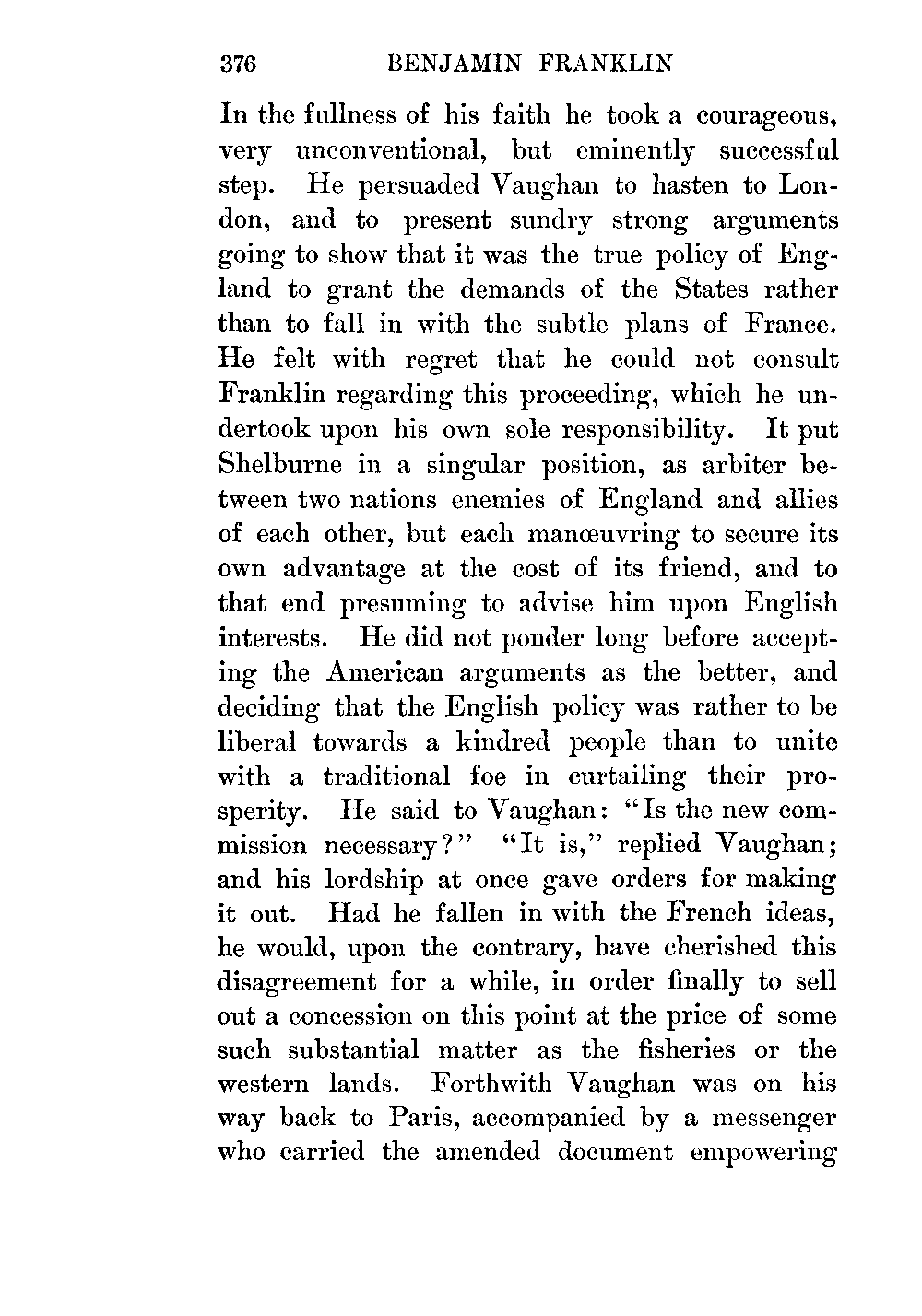 376 BENJAMIN FRANKLIN

In the fullness of his faith he took a courageous, very unconventional, but eminently successful step. He persuaded Vaughan to hasten to London, and to present sundry strong arguments going to show that it was the true policy of England to grant the demands of the States rather than to fall in with the subtle plans of France. He felt with regret that he could not consult Franklin regarding this proceeding, which he undertook upon his own sole responsibility. It put Shelburne in a singular position, as arbiter between two nations enemies of England and allies of each other, but each manœuvring to secure its own advantage at the cost of its friend, and to that end presuming to advise him upon English interests. He did not ponder long before accepting the American arguments as the better, and deciding that the English policy was rather to be liberal towards a kindred people than to unite with a traditional foe in curtailing their prosperity. He said to Vaughan: "Is the new commission necessary?" "It is," replied Vaughan; and his lordship at once gave orders for making it out. Had he fallen in with the French ideas, he would, upon the contrary, have cherished this disagreement for a while, in order finally to sell out a concession on this point at the price of some such substantial matter as the fisheries or the western lands. Forthwith Vaughan was on his way back to Paris, accompanied by a messenger who carried the amended document empowering